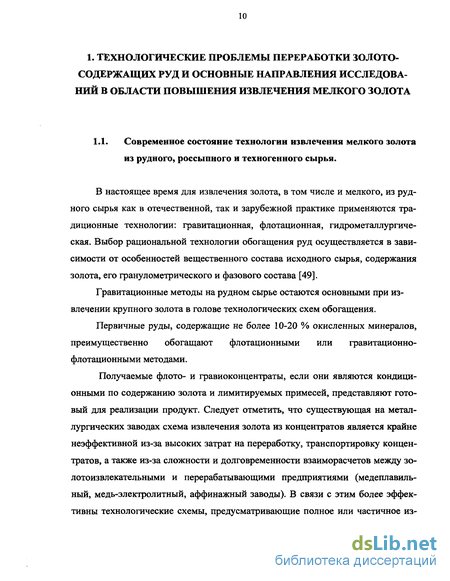 10

1. ТЕХНОЛОГИЧЕСКИЕ ПРОБЛЕМЫ ПЕРЕРАБОТКИ ЗОЛОТОСОДЕРЖАЩИХ РУД И ОСНОВНЫЕ НАПРАВЛЕНИЯ ИССЛЕДОВАНИЙ В ОБЛАСТИ ПОВЫШЕНИЯ ИЗВЛЕЧЕНИЯ МЕЛКОГО ЗОЛОТА

1.1. Современное состояние технологии извлечения мелкого золота из рудного, россыпного и техногенного сырья.

В настоящее время для извлечения золота, в том числе и мелкого, из рудного сырья как в отечественной, так и зарубежной практике применяются традиционные технологии: гравитационная, флотационная, гидрометаллургическая. Выбор рациональной технологии обогащения руд осуществляется в зависимости от особенностей вещественного состава исходного сырья, содержания золота, его гранулометрического и фазового состава [49].

Гравитационные методы на рудном сырье остаются основными при извлечении крупного золота в голове технологических схем обогащения.

Первичные руды, содержащие не более 10-20 % окисленных минералов, преимущественно обогащают флотационными или гравитационно-флотационными методами.

Получаемые флото- и гравиоконцентраты, если они являются кондиционными по содержанию золота и лимитируемых примесей, представляют готовый для реализации продукт. Следует отметить, что существующая на металлургических заводах схема извлечения золота из концентратов является крайне неэффективной из-за высоких затрат на переработку, транспортировку концентратов, а также из-за сложности и долговременности взаиморасчетов между золотоизвлекательными и перерабатывающими предприятиями (медеплавильный, медь-электролитный, аффинажный заводы). В связи с этим более эффективны технологические схемы, предусматривающие полное или частичное из-

dsLib.net
библиотека диссертаций